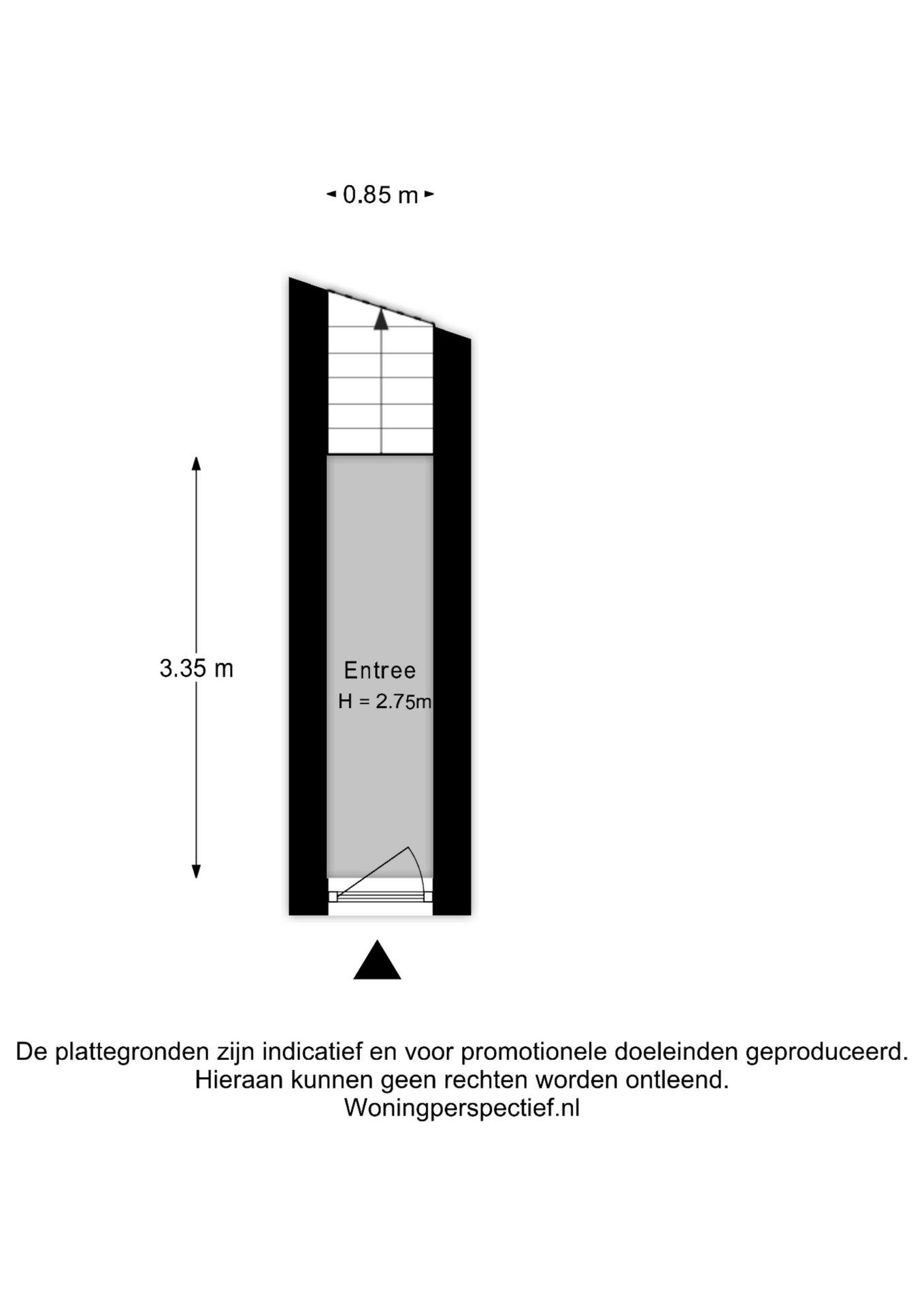 0.85 m

3.35 m

Entree
H = 2.75m

De plattegronden zijn indicatief en voor promotionele doeleinden geproduceerd.
Hieraan kunnen geen rechten worden ontleend.
Woningperspectief.nl